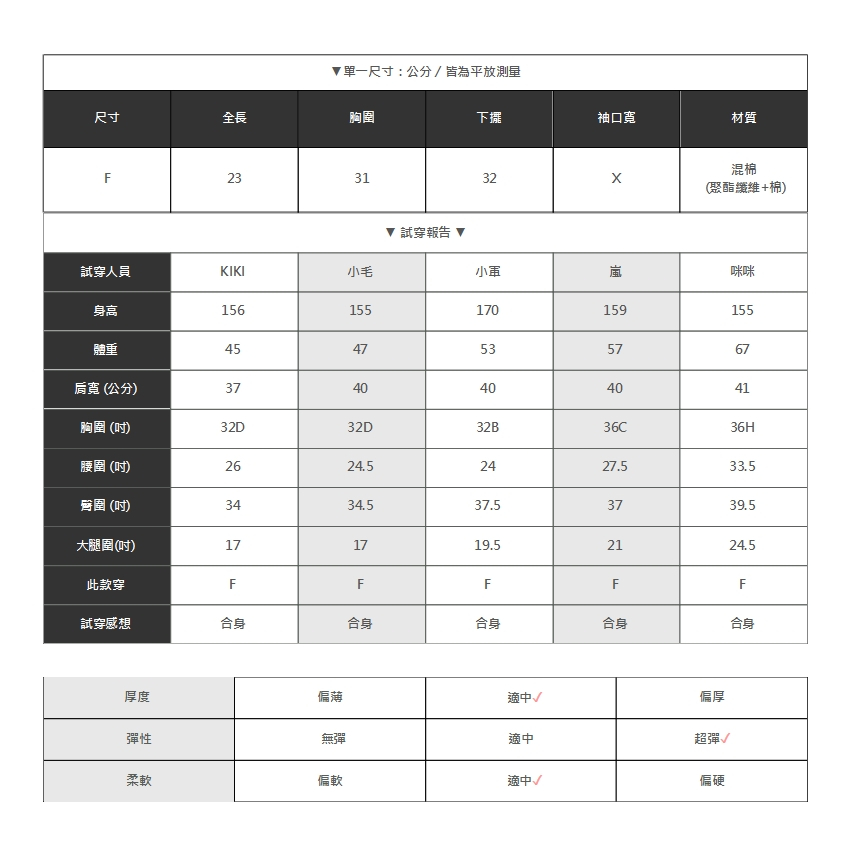 ▼單一尺寸：公分 / 皆為平放測量

| 尺寸 | 全長 | 胸圍 | 下擺 | 袖口寬 | 材質 |
|---|---|---|---|---|---|
| F | 23 | 31 | 32 | X | 混棉 (聚酯纖維+棉) |

▼ 試穿報告 ▼

| 試穿人員 | KIKI | 小毛 | 小軍 | 嵐 | 咪咪 |
|---|---|---|---|---|---|
| 身高 | 156 | 155 | 170 | 159 | 155 |
| 體重 | 45 | 47 | 53 | 57 | 67 |
| 肩寬 (公分) | 37 | 40 | 40 | 40 | 41 |
| 胸圍 (吋) | 32D | 32D | 32B | 36C | 36H |
| 腰圍 (吋) | 26 | 24.5 | 24 | 27.5 | 33.5 |
| 臀圍 (吋) | 34 | 34.5 | 37.5 | 37 | 39.5 |
| 大腿圍(吋) | 17 | 17 | 19.5 | 21 | 24.5 |
| 此款穿 | F | F | F | F | F |
| 試穿感想 | 合身 | 合身 | 合身 | 合身 | 合身 |

| 厚度 | 偏薄 | 適中✓ | 偏厚 |
|---|---|---|---|
| 彈性 | 無彈 | 適中 | 超彈✓ |
| 柔軟 | 偏軟 | 適中✓ | 偏硬 |